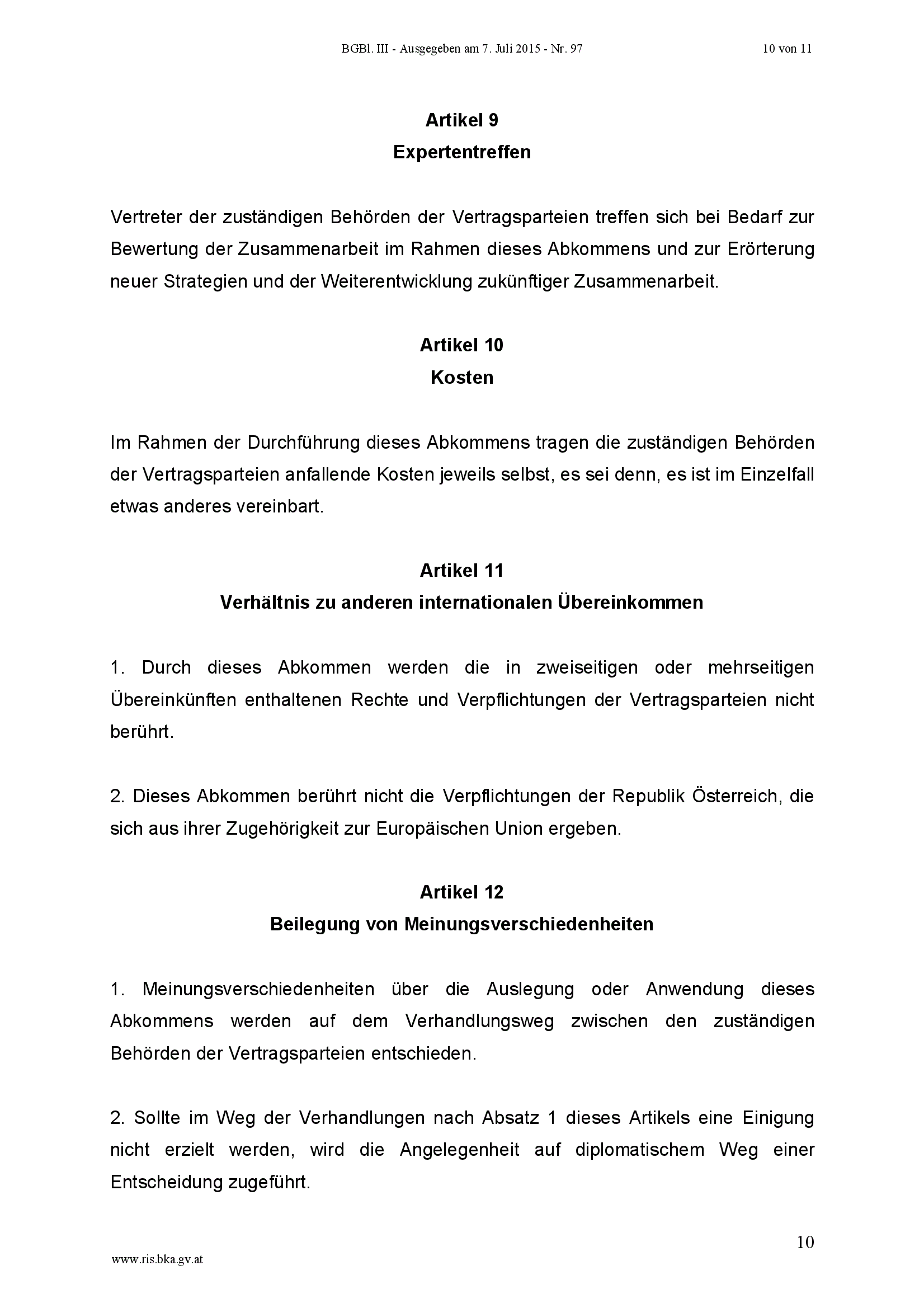 BGBl. III - Ausgegeben am 7. Juli 2015 - Nr. 97 10 von 11

Artikel 9
Expertentreffen

Vertreter der zuständigen Behörden der Vertragsparteien treffen sich bei Bedarf zur Bewertung der Zusammenarbeit im Rahmen dieses Abkommens und zur Erörterung neuer Strategien und der Weiterentwicklung zukünftiger Zusammenarbeit.

Artikel 10
Kosten

Im Rahmen der Durchführung dieses Abkommens tragen die zuständigen Behörden der Vertragsparteien anfallende Kosten jeweils selbst, es sei denn, es ist im Einzelfall etwas anderes vereinbart.

Artikel 11
Verhältnis zu anderen internationalen Übereinkommen

1. Durch dieses Abkommen werden die in zweiseitigen oder mehrseitigen Übereinkünften enthaltenen Rechte und Verpflichtungen der Vertragsparteien nicht berührt.

2. Dieses Abkommen berührt nicht die Verpflichtungen der Republik Österreich, die sich aus ihrer Zugehörigkeit zur Europäischen Union ergeben.

Artikel 12
Beilegung von Meinungsverschiedenheiten

1. Meinungsverschiedenheiten über die Auslegung oder Anwendung dieses Abkommens werden auf dem Verhandlungsweg zwischen den zuständigen Behörden der Vertragsparteien entschieden.

2. Sollte im Weg der Verhandlungen nach Absatz 1 dieses Artikels eine Einigung nicht erzielt werden, wird die Angelegenheit auf diplomatischem Weg einer Entscheidung zugeführt.

10

www.ris.bka.gv.at